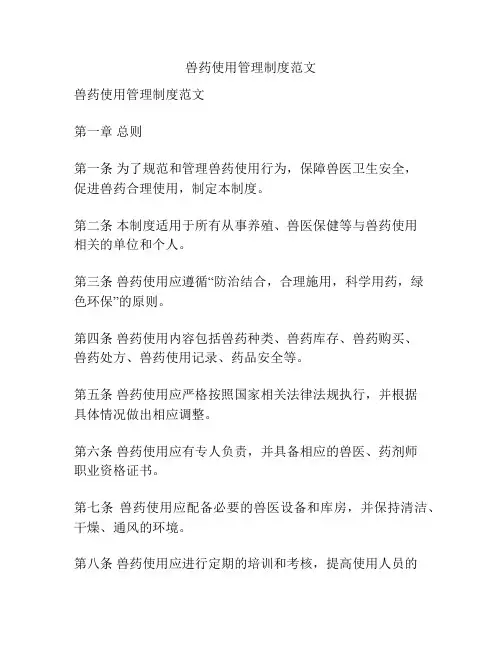 兽药使用管理制度范文

兽药使用管理制度范文

第一章 总则

第一条 为了规范和管理兽药使用行为，保障兽医卫生安全，促进兽药合理使用，制定本制度。

第二条 本制度适用于所有从事养殖、兽医保健等与兽药使用相关的单位和个人。

第三条 兽药使用应遵循“防治结合，合理施用，科学用药，绿色环保”的原则。

第四条 兽药使用内容包括兽药种类、兽药库存、兽药购买、兽药处方、兽药使用记录、药品安全等。

第五条 兽药使用应严格按照国家相关法律法规执行，并根据具体情况做出相应调整。

第六条 兽药使用应有专人负责，并具备相应的兽医、药剂师职业资格证书。

第七条 兽药使用应配备必要的兽医设备和库房，并保持清洁、干燥、通风的环境。

第八条 兽药使用应进行定期的培训和考核，提高使用人员的